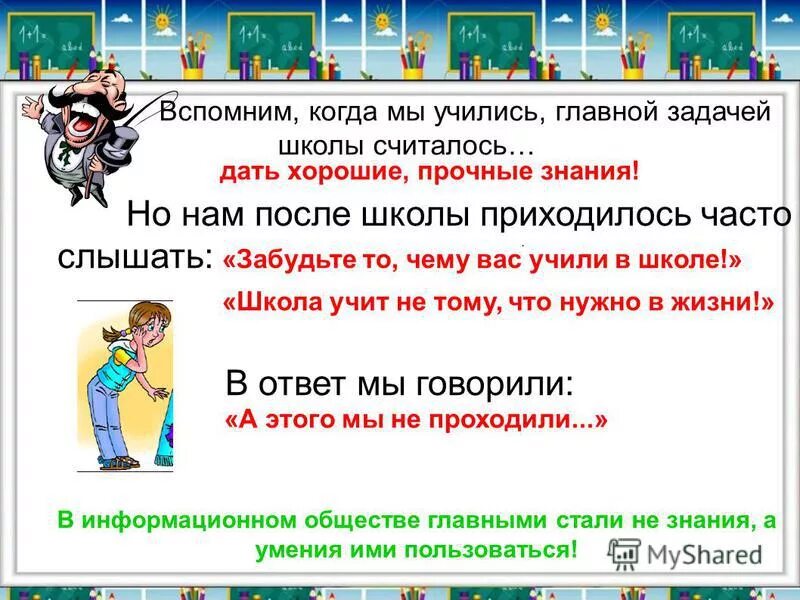 Вспомним, когда мы учились, главной задачей школы считалось… дать хорошие, прочные знания!

Но нам после школы приходилось часто слышать: «Забудьте то, чему вас учили в школе!»

«Школа учит не тому, что нужно в жизни!»

В ответ мы говорили: «А этого мы не проходили...»

В информационном обществе главными стали не знания, а умения ими пользоваться!

MyShared